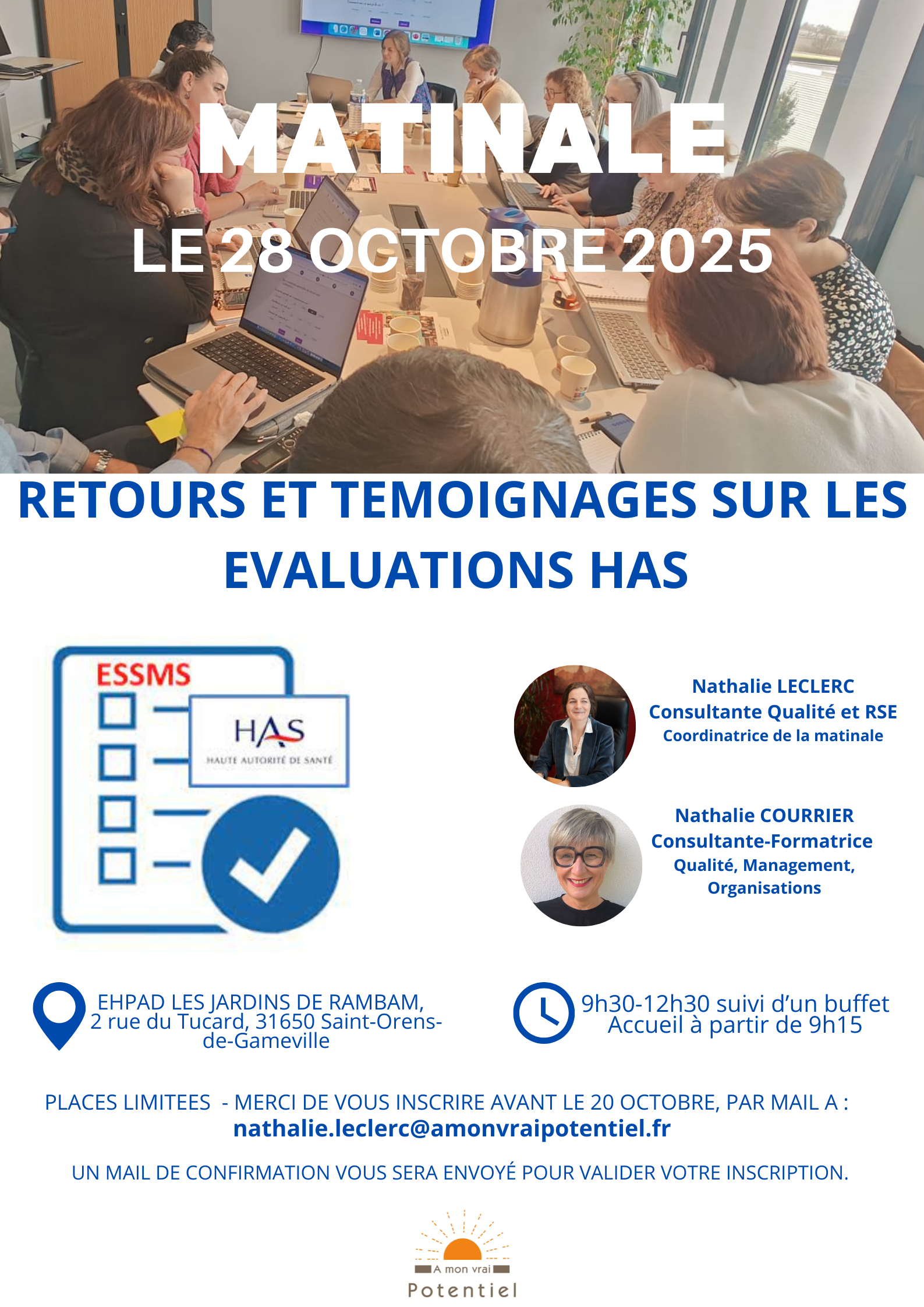 MATINALE

LE 28 OCTOBRE 2025

RETOURS ET TEMOIGNAGES SUR LES EVALUATIONS HAS

ESSMS

HAS
HAUTE AUTORITÉ DE SANTÉ

Nathalie LECLERC
Consultante Qualité et RSE
Coordinatrice de la matinale

Nathalie COURRIER
Consultante-Formatrice
Qualité, Management, Organisations

EHPAD LES JARDINS DE RAMBAM, 2 rue du Tucard, 31650 Saint-Orens-de-Gameville

9h30-12h30 suivi d'un buffet
Accueil à partir de 9h15

PLACES LIMITEES - MERCI DE VOUS INSCRIRE AVANT LE 20 OCTOBRE, PAR MAIL A :
nathalie.leclerc@amonvraipotentiel.fr

UN MAIL DE CONFIRMATION VOUS SERA ENVOYÉ POUR VALIDER VOTRE INSCRIPTION.

A mon vrai
Potentiel